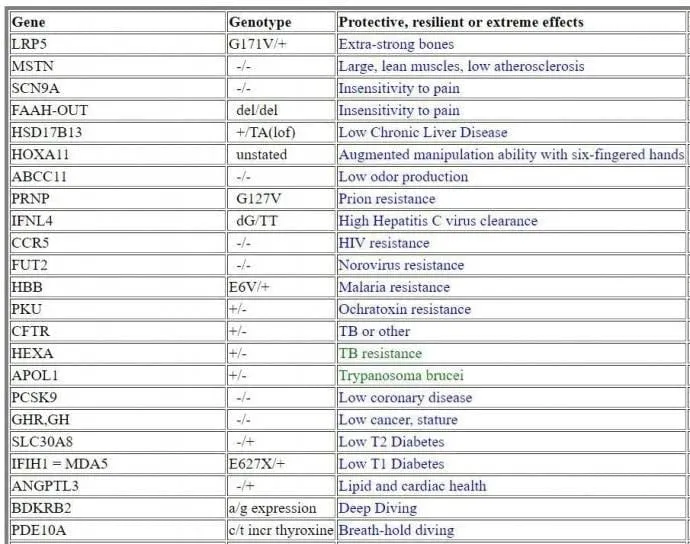 | Gene | Genotype | Protective, resilient or extreme effects |
|---|---|---|
| LRP5 | G171V/+ | Extra-strong bones |
| MSTN | -/- | Large, lean muscles, low atherosclerosis |
| SCN9A | -/- | Insensitivity to pain |
| FAAH-OUT | del/del | Insensitivity to pain |
| HSD17B13 | +/TA(lof) | Low Chronic Liver Disease |
| HOXA11 | unstated | Augmented manipulation ability with six-fingered hands |
| ABCC11 | -/- | Low odor production |
| PRNP | G127V | Prion resistance |
| IFNL4 | dG/TT | High Hepatitis C virus clearance |
| CCR5 | -/- | HIV resistance |
| FUT2 | -/- | Norovirus resistance |
| HBB | E6V/+ | Malaria resistance |
| PKU | +/- | Ochratoxin resistance |
| CFTR | +/- | TB or other |
| HEXA | +/- | TB resistance |
| APOL1 | +/- | Trypanosoma brucei |
| PCSK9 | -/- | Low coronary disease |
| GHR,GH | -/- | Low cancer, stature |
| SLC30A8 | -/+ | Low T2 Diabetes |
| IFIH1 = MDA5 | E627X/+ | Low T1 Diabetes |
| ANGPTL3 | -/+ | Lipid and cardiac health |
| BDKRB2 | a/g expression | Deep Diving |
| PDE10A | c/t incr thyroxine | Breath-hold diving |